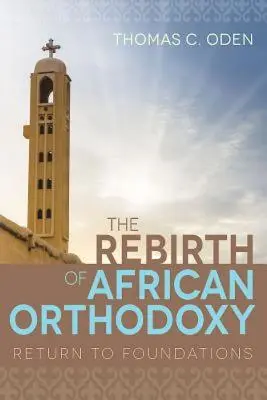 THOMAS C. ODEN

THE REBIRTH OF AFRICAN ORTHODOXY

RETURN TO FOUNDATIONS